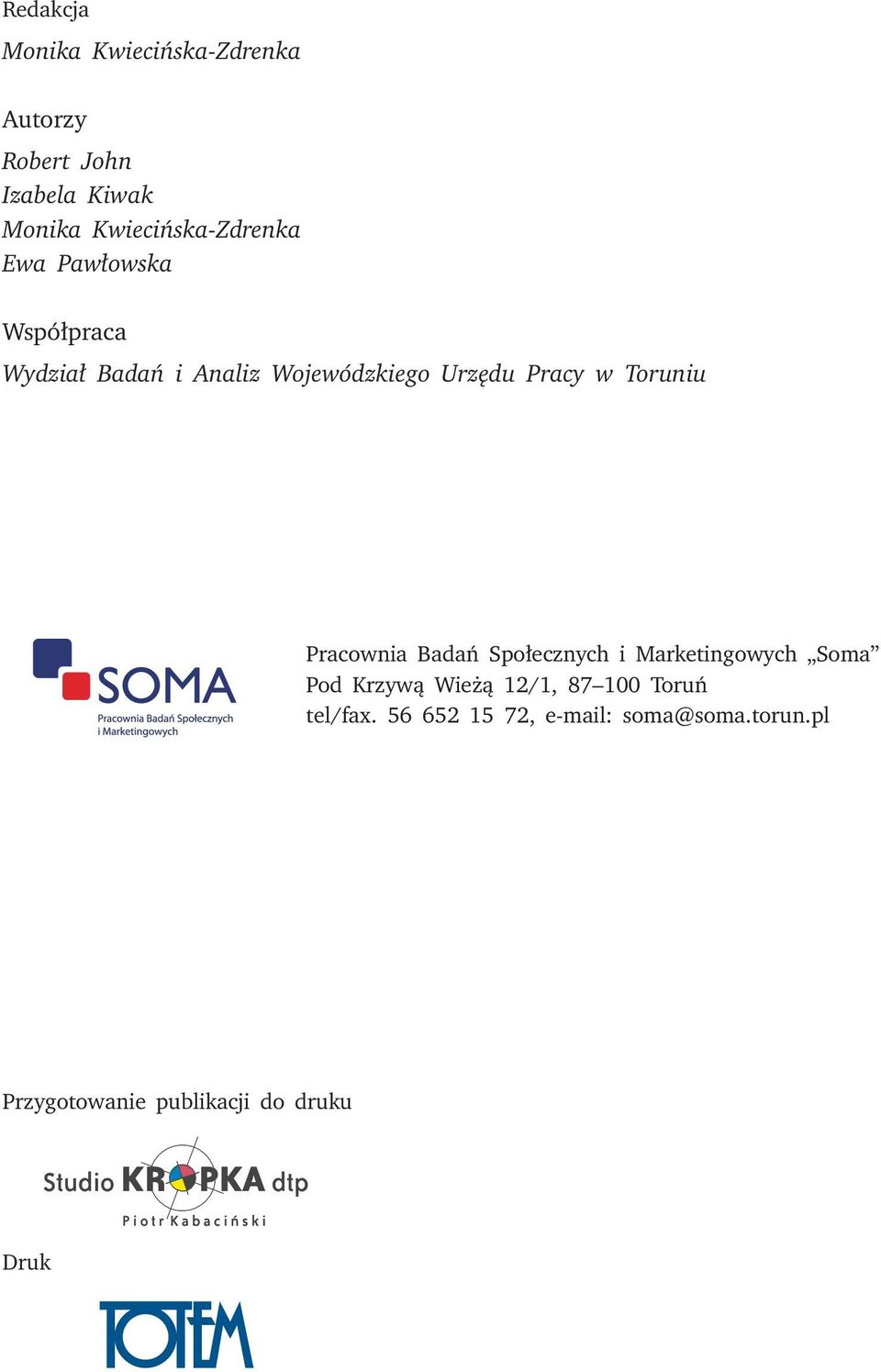 Redakcja
Monika Kwiecińska-Zdrenka

Autorzy
Robert John
Izabela Kiwak
Monika Kwiecińska-Zdrenka
Ewa Pawłowska

Współpraca
Wydział Badań i Analiz Wojewódzkiego Urzędu Pracy w Toruniu

SOMA
Pracownia Badań Społecznych i Marketingowych

Pracownia Badań Społecznych i Marketingowych „Soma”
Pod Krzywą Wieżą 12/1, 87–100 Toruń
tel/fax. 56 652 15 72, e-mail: soma@soma.torun.pl

Przygotowanie publikacji do druku

Studio KROPKA dtp
Piotr Kabaciński

Druk

TOTEM